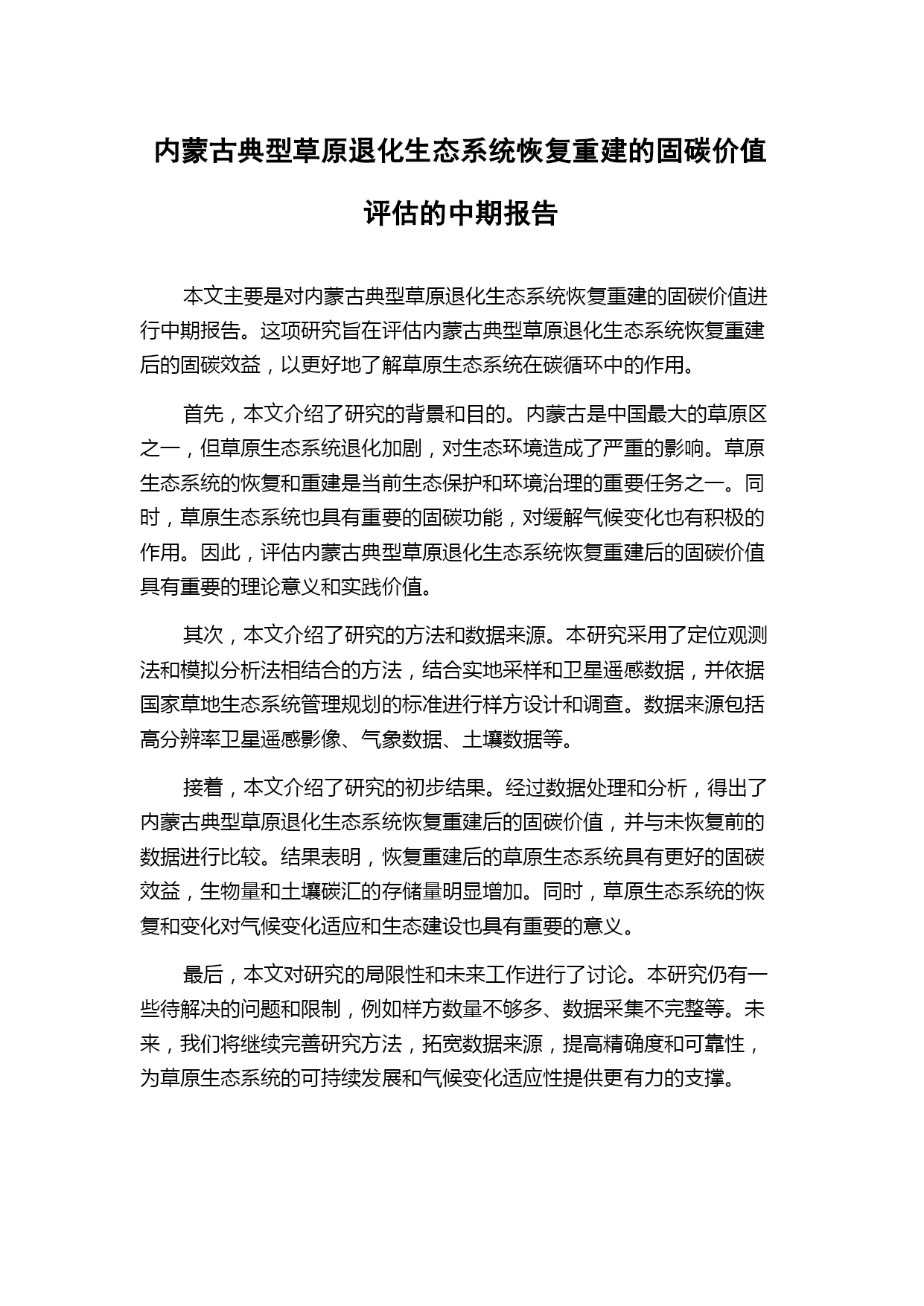 内蒙古典型草原退化生态系统恢复重建的固碳价值评估的中期报告

本文主要是对内蒙古典型草原退化生态系统恢复重建的固碳价值进行中期报告。这项研究旨在评估内蒙古典型草原退化生态系统恢复重建后的固碳效益，以更好地了解草原生态系统在碳循环中的作用。

首先，本文介绍了研究的背景和目的。内蒙古是中国最大的草原区之一，但草原生态系统退化加剧，对生态环境造成了严重的影响。草原生态系统的恢复和重建是当前生态保护和环境治理的重要任务之一。同时，草原生态系统也具有重要的固碳功能，对缓解气候变化也有积极的作用。因此，评估内蒙古典型草原退化生态系统恢复重建后的固碳价值具有重要的理论意义和实践价值。

其次，本文介绍了研究的方法和数据来源。本研究采用了定位观测法和模拟分析法相结合的方法，结合实地采样和卫星遥感数据，并依据国家草地生态系统管理规划的标准进行样方设计和调查。数据来源包括高分辨率卫星遥感影像、气象数据、土壤数据等。

接着，本文介绍了研究的初步结果。经过数据处理和分析，得出了内蒙古典型草原退化生态系统恢复重建后的固碳价值，并与未恢复前的数据进行比较。结果表明，恢复重建后的草原生态系统具有更好的固碳效益，生物量和土壤碳汇的存储量明显增加。同时，草原生态系统的恢复和变化对气候变化适应和生态建设也具有重要的意义。

最后，本文对研究的局限性和未来工作进行了讨论。本研究仍有一些待解决的问题和限制，例如样方数量不够多、数据采集不完整等。未来，我们将继续完善研究方法，拓宽数据来源，提高精确度和可靠性，为草原生态系统的可持续发展和气候变化适应性提供更有力的支撑。